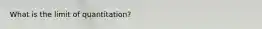 What is the limit of quantitation?